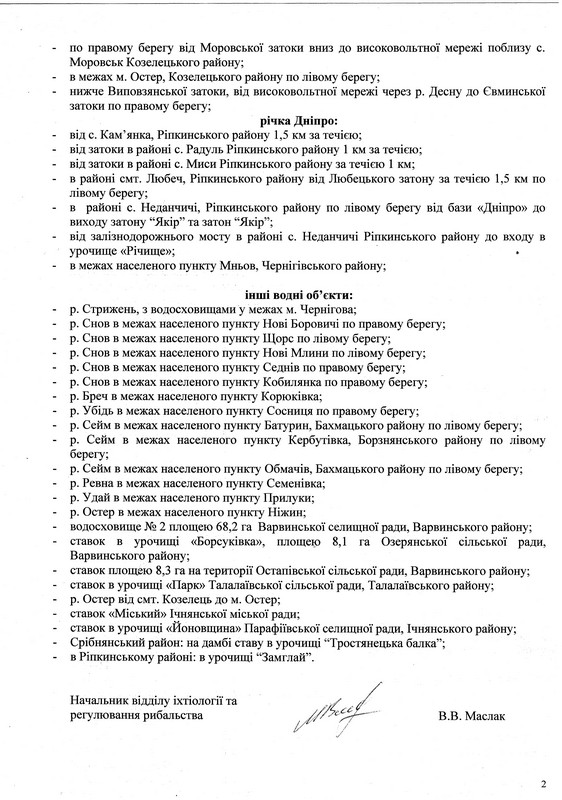 - по правому берегу від Моровської затоки вниз до високовольтної мережі поблизу с. Моровськ Козелецького району;
- в межах м. Остер, Козелецького району по лівому берегу;
- нижче Виповзянської затоки, від високовольтної мережі через р. Десну до Євминської затоки по правому берегу;

річка Дніпро:

- від с. Кам'янка, Ріпкинського району 1,5 км за течією;
- від затоки в районі с. Радуль Ріпкинського району 1 км за течією;
- від затоки в районі с. Миси Ріпкинського району за течією 1 км;
- в районі смт. Любеч, Ріпкинського району від Любецького затону за течією 1,5 км по лівому берегу;
- в районі с. Неданчичі, Ріпкинського району по лівому берегу від бази «Дніпро» до виходу затону "Якір" та затон "Якір";
- від залізнодорожнього мосту в районі с. Неданчичі Ріпкинського району до входу в урочище «Річище»;
- в межах населеного пункту Мньов, Чернігівського району;

інші водні об'єкти:

- р. Стрижень, з водосховищами у межах м. Чернігова;
- р. Снов в межах населеного пункту Нові Боровичі по правому берегу;
- р. Снов в межах населеного пункту Щорс по лівому берегу;
- р. Снов в межах населеного пункту Нові Млини по лівому берегу;
- р. Снов в межах населеного пункту Седнів по правому берегу;
- р. Снов в межах населеного пункту Кобилянка по правому берегу;
- р. Бреч в межах населеного пункту Корюківка;
- р. Убідь в межах населеного пункту Сосниця по правому берегу;
- р. Сейм в межах населеного пункту Батурин, Бахмацького району по лівому берегу;
- р. Сейм в межах населеного пункту Кербутівка, Борзнянського району по лівому берегу;
- р. Сейм в межах населеного пункту Обмачів, Бахмацького району по лівому берегу;
- р. Ревна в межах населеного пункту Семенівка;
- р. Удай в межах населеного пункту Прилуки;
- р. Остер в межах населеного пункту Ніжин;
- водосховище № 2 площею 68,2 га Варвинської селищної ради, Варвинського району;
- ставок в урочищі «Борсуківка», площею 8,1 га Озерянської сільської ради, Варвинського району;
- ставок площею 8,3 га на території Остапівської сільської ради, Варвинського району;
- ставок в урочищі «Парк» Талалаївської сільської ради, Талалаївського району;
- р. Остер від смт. Козелець до м. Остер;
- ставок «Міський» Ічнянської міської ради;
- ставок в урочищі «Йоновщина» Парафіївської селищної ради, Ічнянського району;
- Срібнянський район: на дамбі ставу в урочищі "Тростянецька балка";
- в Ріпкинському районі: в урочищі "Замглай".

Начальник відділу іхтіології та регулювання рибальства

В.В. Маслак

2